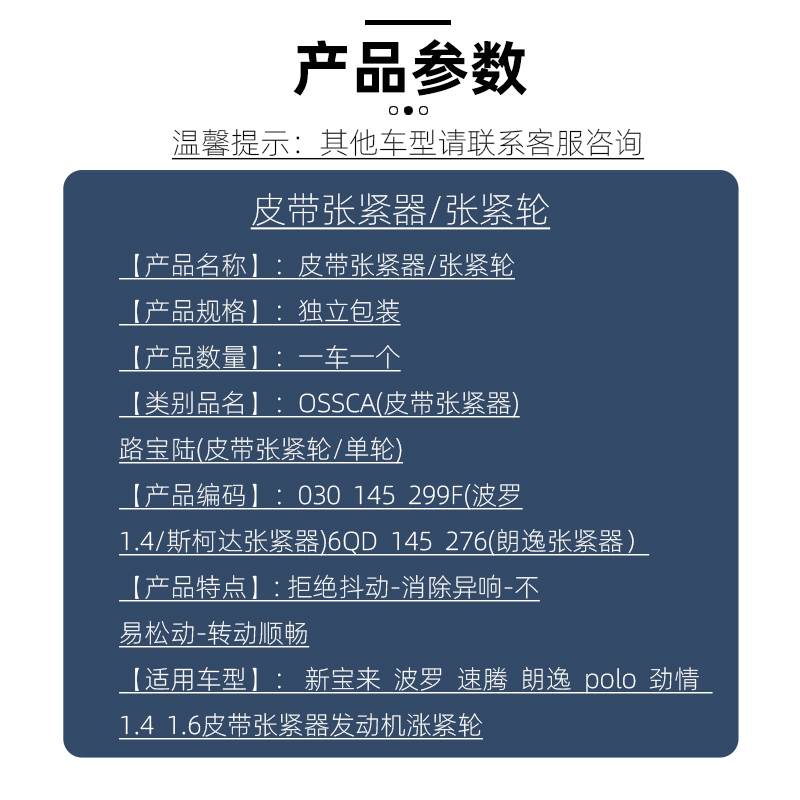 产品参数

温馨提示：其他车型请联系客服咨询

皮带张紧器/张紧轮

【产品名称】：皮带张紧器/张紧轮

【产品规格】：独立包装

【产品数量】：一车一个

【类别品名】：OSSCA(皮带张紧器)路宝陆(皮带张紧轮/单轮)

【产品编码】：030 145 299F(波罗1.4/斯柯达张紧器)6QD 145 276(朗逸张紧器)

【产品特点】：拒绝抖动-消除异响-不易松动-转动顺畅

【适用车型】：新宝来 波罗 速腾 朗逸 polo 劲情 1.4 1.6皮带张紧器发动机涨紧轮